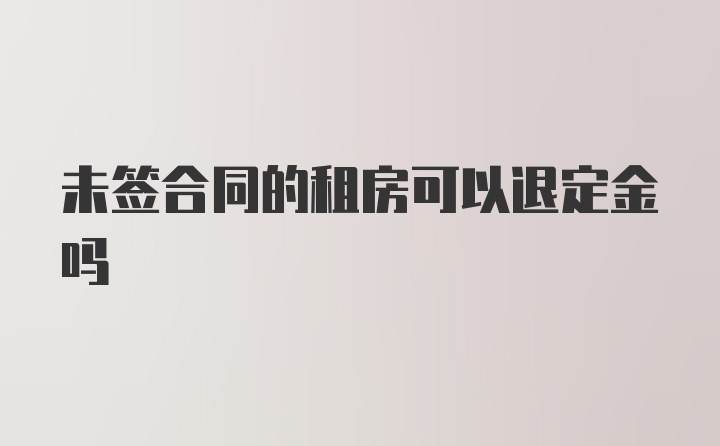 未签合同的租房可以退定金吗